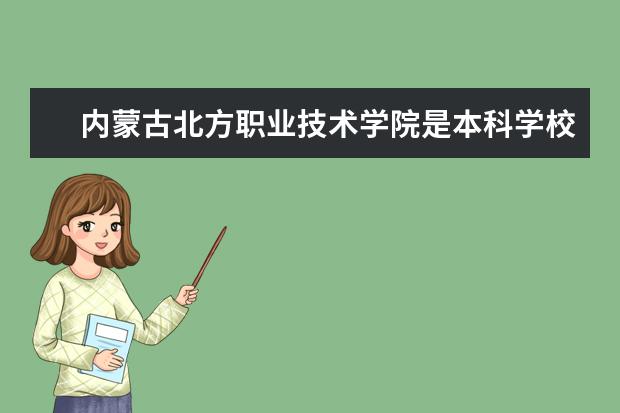 内蒙古北方职业技术学院是本科学校